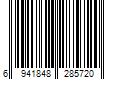 6 941848 285720